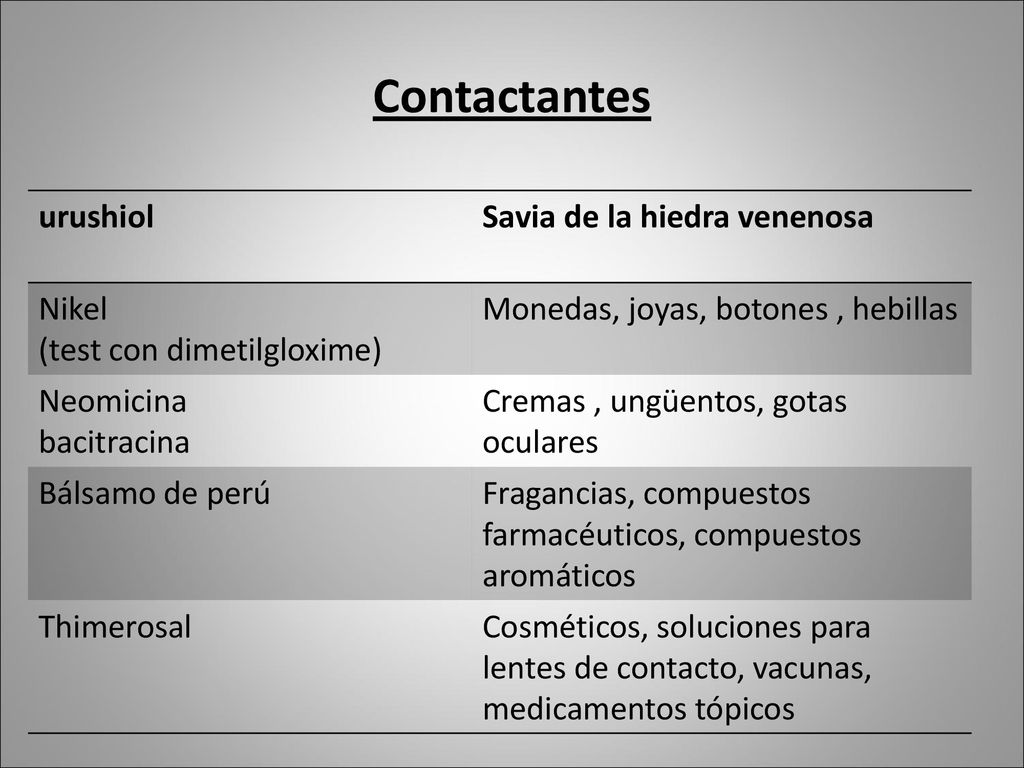 Contactantes

| urushiol | Savia de la hiedra venenosa |
|---|---|
| Nikel (test con dimetilgloxime) | Monedas, joyas, botones , hebillas |
| Neomicina bacitracina | Cremas , ungüentos, gotas oculares |
| Bálsamo de perú | Fragancias, compuestos farmacéuticos, compuestos aromáticos |
| Thimerosal | Cosméticos, soluciones para lentes de contacto, vacunas, medicamentos tópicos |